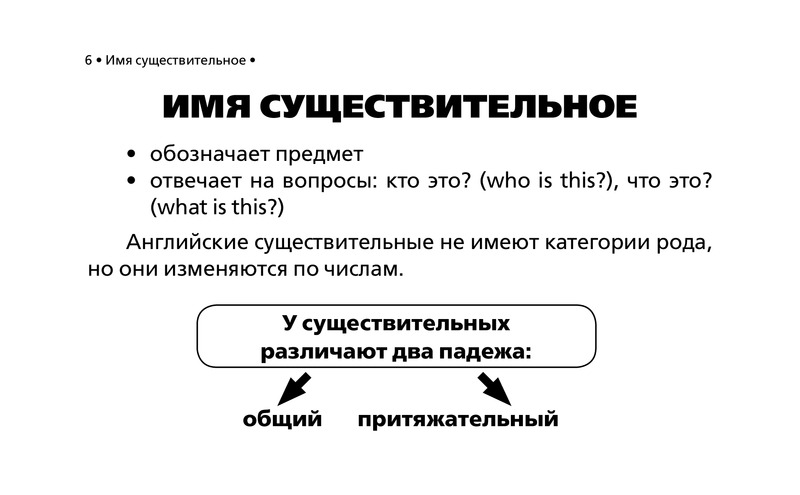 6 • Имя существительное •

ИМЯ СУЩЕСТВИТЕЛЬНОЕ

• обозначает предмет
• отвечает на вопросы: кто это? (who is this?), что это? (what is this?)

Английские существительные не имеют категории рода, но они изменяются по числам.

У существительных различают два падежа:

общий притяжательный